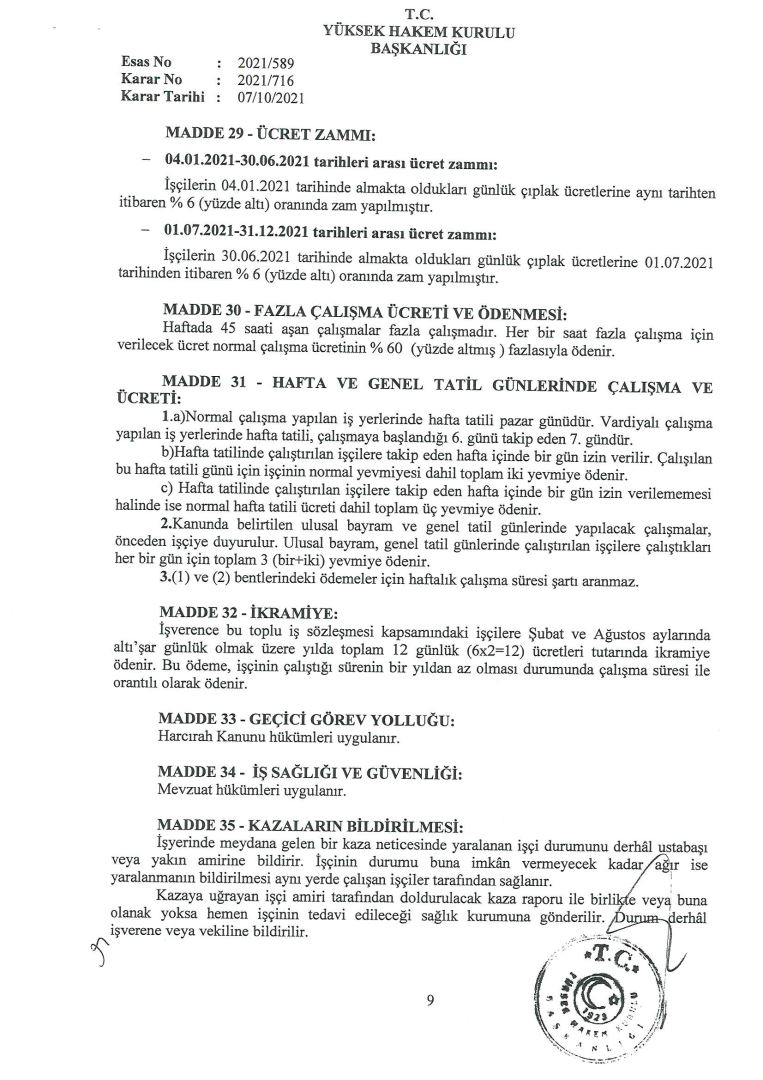 T.C.
YÜKSEK HAKEM KURULU
BAŞKANLIĞI

Esas No : 2021/589
Karar No : 2021/716
Karar Tarihi : 07/10/2021

MADDE 29 - ÜCRET ZAMMI:

– 04.01.2021-30.06.2021 tarihleri arası ücret zammı:

İşçilerin 04.01.2021 tarihinde almakta oldukları günlük çıplak ücretlerine aynı tarihten itibaren % 6 (yüzde altı) oranında zam yapılmıştır.

– 01.07.2021-31.12.2021 tarihleri arası ücret zammı:

İşçilerin 30.06.2021 tarihinde almakta oldukları günlük çıplak ücretlerine 01.07.2021 tarihinden itibaren % 6 (yüzde altı) oranında zam yapılmıştır.

MADDE 30 - FAZLA ÇALIŞMA ÜCRETİ VE ÖDENMESİ:
Haftada 45 saati aşan çalışmalar fazla çalışmadır. Her bir saat fazla çalışma için verilecek ücret normal çalışma ücretinin % 60 (yüzde altmış ) fazlasıyla ödenir.

MADDE 31 - HAFTA VE GENEL TATİL GÜNLERİNDE ÇALIŞMA VE ÜCRETİ:
1.a)Normal çalışma yapılan iş yerlerinde hafta tatili pazar günüdür. Vardiyalı çalışma yapılan iş yerlerinde hafta tatili, çalışmaya başlandığı 6. günü takip eden 7. gündür.
b)Hafta tatilinde çalıştırılan işçilere takip eden hafta içinde bir gün izin verilir. Çalışılan bu hafta tatili günü için işçinin normal yevmiyesi dahil toplam iki yevmiye ödenir.
c) Hafta tatilinde çalıştırılan işçilere takip eden hafta içinde bir gün izin verilememesi halinde ise normal hafta tatili ücreti dahil toplam üç yevmiye ödenir.
2.Kanunda belirtilen ulusal bayram ve genel tatil günlerinde yapılacak çalışmalar, önceden işçiye duyurulur. Ulusal bayram, genel tatil günlerinde çalıştırılan işçilere çalıştıkları her bir gün için toplam 3 (bir+iki) yevmiye ödenir.
3.(1) ve (2) bentlerindeki ödemeler için haftalık çalışma süresi şartı aranmaz.

MADDE 32 - İKRAMİYE:
İşverence bu toplu iş sözleşmesi kapsamındaki işçilere Şubat ve Ağustos aylarında altı'şar günlük olmak üzere yılda toplam 12 günlük (6x2=12) ücretleri tutarında ikramiye ödenir. Bu ödeme, işçinin çalıştığı sürenin bir yıldan az olması durumunda çalışma süresi ile orantılı olarak ödenir.

MADDE 33 - GEÇİCİ GÖREV YOLLUĞU:
Harcırah Kanunu hükümleri uygulanır.

MADDE 34 - İŞ SAĞLIĞI VE GÜVENLİĞİ:
Mevzuat hükümleri uygulanır.

MADDE 35 - KAZALARIN BİLDİRİLMESİ:
İşyerinde meydana gelen bir kaza neticesinde yaralanan işçi durumunu derhâl ustabaşı veya yakın amirine bildirir. İşçinin durumu buna imkân vermeyecek kadar ağır ise yaralanmanın bildirilmesi aynı yerde çalışan işçiler tarafından sağlanır.
Kazaya uğrayan işçi amiri tarafından doldurulacak kaza raporu ile birlikte veya buna olanak yoksa hemen işçinin tedavi edileceği sağlık kurumuna gönderilir. Durum derhâl işverene veya vekiline bildirilir.

T.C.
YÜKSEK HAKEM KURULU BAŞKANLIĞI
1923

9